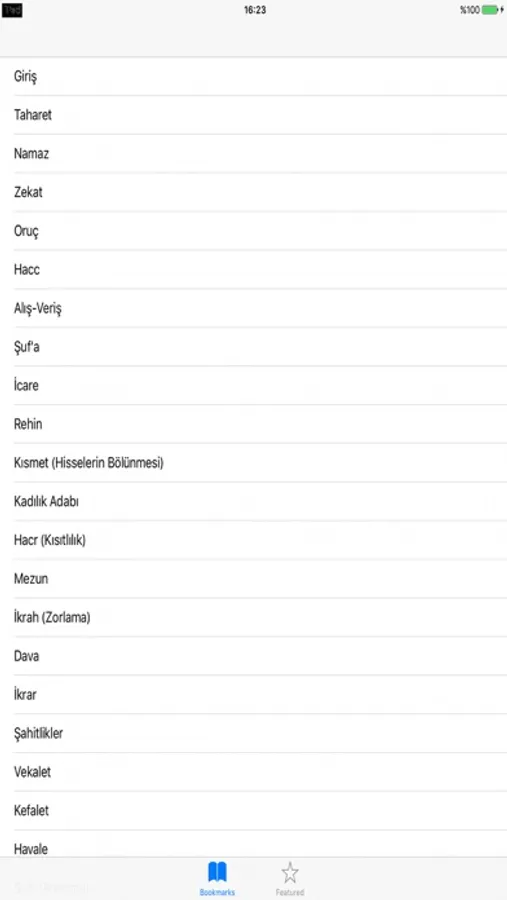 16:23
%100

Giriş
Taharet
Namaz
Zekat
Oruç
Hacc
Alış-Veriş
Şuf'a
İcare
Rehin
Kısmet (Hisselerin Bölünmesi)
Kadılık Adabı
Hacr (Kısıtlılık)
Mezun
İkrah (Zorlama)
Dava
İkrar
Şahitlikler
Vekalet
Kefalet
Havale

Bookmarks
Featured